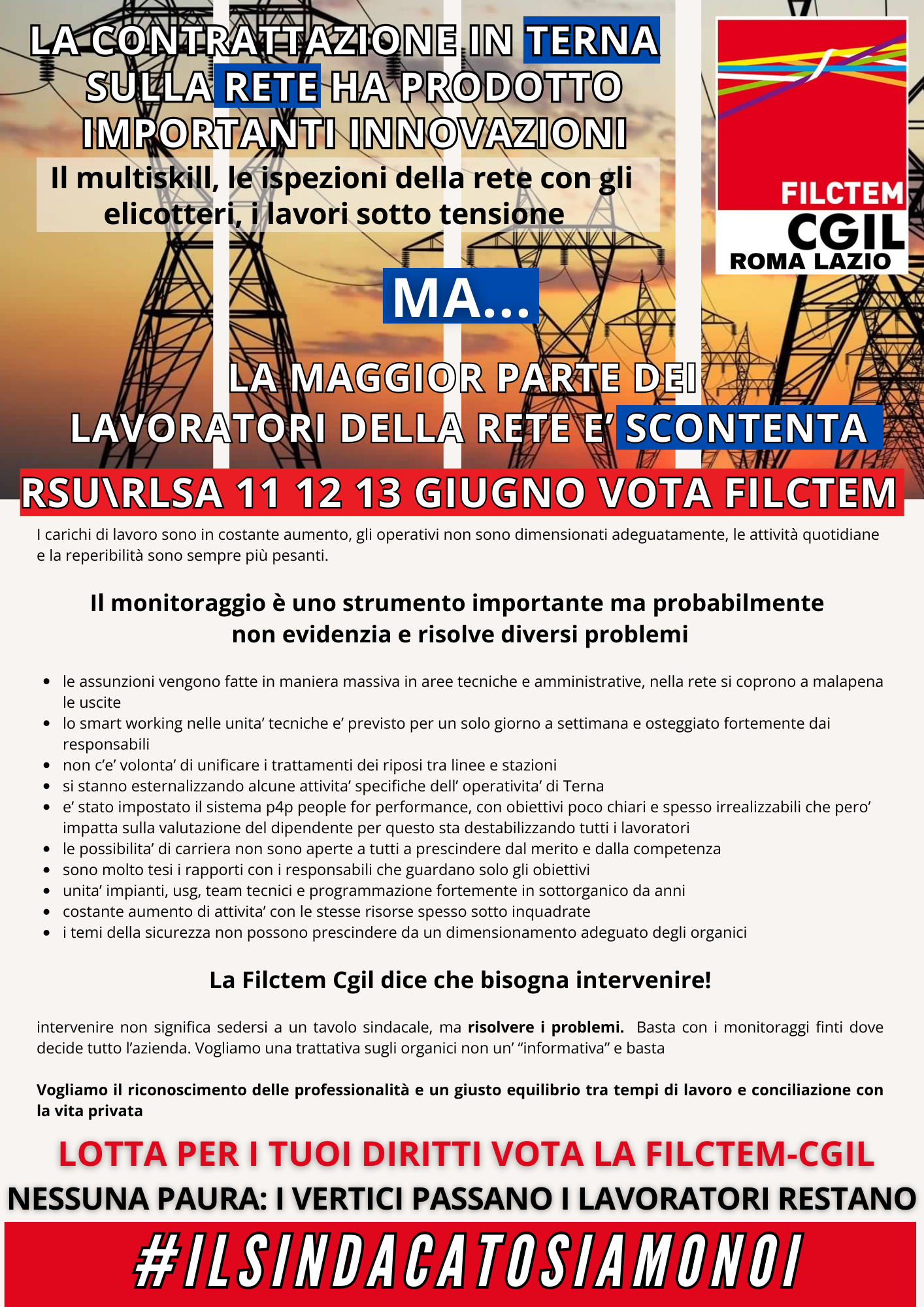 LA CONTRATTAZIONE IN TERNA SULLA RETE HA PRODOTTO IMPORTANTI INNOVAZIONI

Il multiskill, le ispezioni della rete con gli elicotteri, i lavori sotto tensione

FILCTEM CGIL ROMA LAZIO

MA...

LA MAGGIOR PARTE DEI LAVORATORI DELLA RETE E' SCONTENTA

RSU\RLSA 11 12 13 GIUGNO VOTA FILCTEM

I carichi di lavoro sono in costante aumento, gli operativi non sono dimensionati adeguatamente, le attività quotidiane e la reperibilità sono sempre più pesanti.

Il monitoraggio è uno strumento importante ma probabilmente non evidenzia e risolve diversi problemi

- le assunzioni vengono fatte in maniera massiva in aree tecniche e amministrative, nella rete si coprono a malapena le uscite
- lo smart working nelle unita' tecniche e' previsto per un solo giorno a settimana e osteggiato fortemente dai responsabili
- non c'e' volonta' di unificare i trattamenti dei riposi tra linee e stazioni
- si stanno esternalizzando alcune attivita' specifiche dell' operativita' di Terna
- e' stato impostato il sistema p4p people for performance, con obiettivi poco chiari e spesso irrealizzabili che pero' impatta sulla valutazione del dipendente per questo sta destabilizzando tutti i lavoratori
- le possibilita' di carriera non sono aperte a tutti a prescindere dal merito e dalla competenza
- sono molto tesi i rapporti con i responsabili che guardano solo gli obiettivi
- unita' impianti, usg, team tecnici e programmazione fortemente in sottorganico da anni
- costante aumento di attivita' con le stesse risorse spesso sotto inquadrate
- i temi della sicurezza non possono prescindere da un dimensionamento adeguato degli organici

La Filctem Cgil dice che bisogna intervenire!

intervenire non significa sedersi a un tavolo sindacale, ma risolvere i problemi. Basta con i monitoraggi finti dove decide tutto l'azienda. Vogliamo una trattativa sugli organici non un' "informativa" e basta

Vogliamo il riconoscimento delle professionalità e un giusto equilibrio tra tempi di lavoro e conciliazione con la vita privata

LOTTA PER I TUOI DIRITTI VOTA LA FILCTEM-CGIL

NESSUNA PAURA: I VERTICI PASSANO I LAVORATORI RESTANO

#ILSINDACATOSIAMONOI